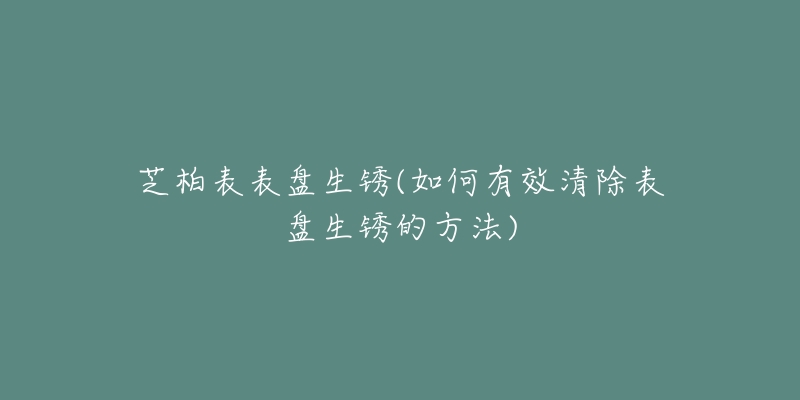 芝柏表表盘生锈(如何有效清除表盘生锈的方法)